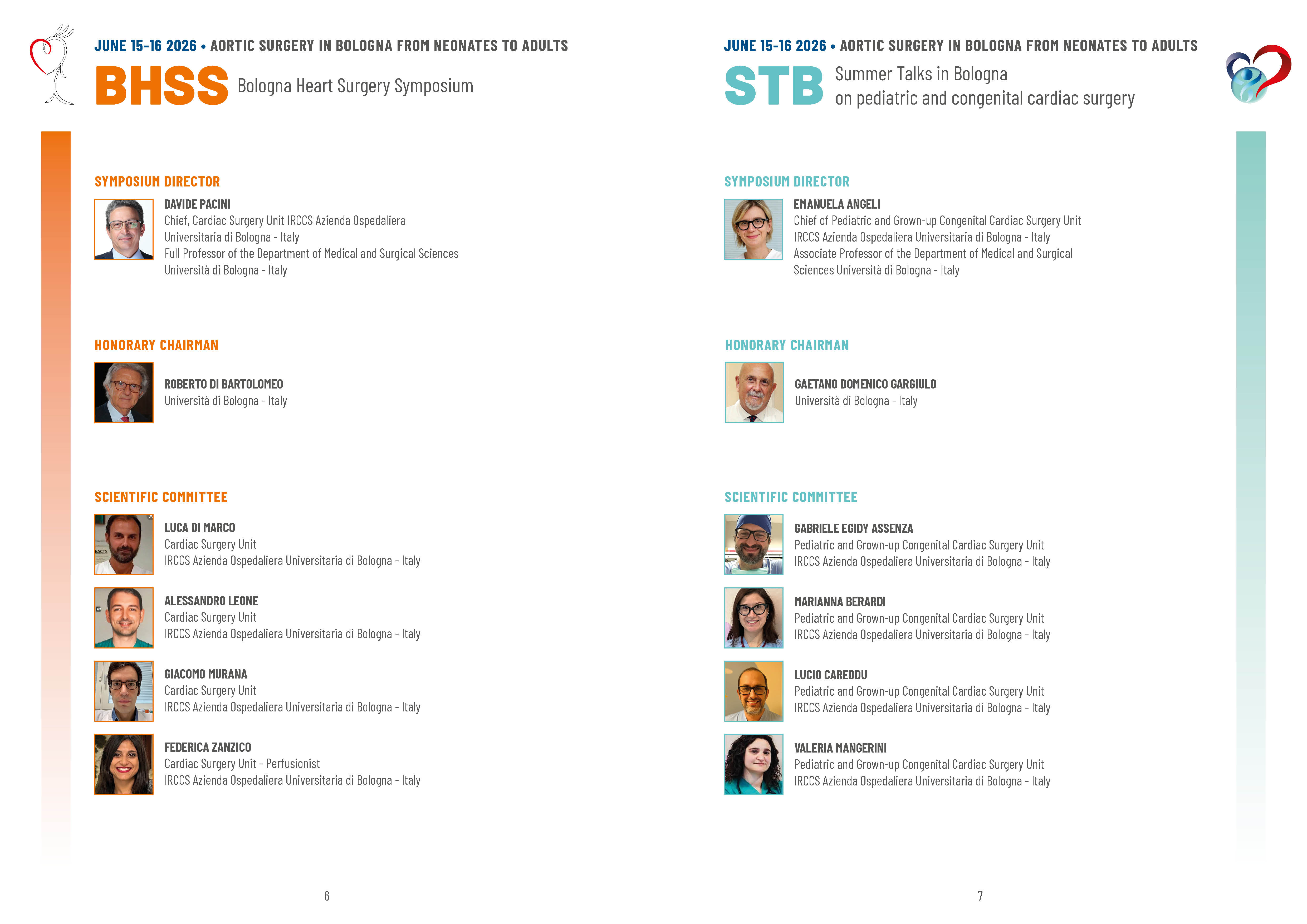 JUNE 15-16 2026 • AORTIC SURGERY IN BOLOGNA FROM NEONATES TO ADULTS

BHSS Bologna Heart Surgery Symposium

SYMPOSIUM DIRECTOR

DAVIDE PACINI
Chief, Cardiac Surgery Unit IRCCS Azienda Ospedaliera Universitaria di Bologna - Italy
Full Professor of the Department of Medical and Surgical Sciences Università di Bologna - Italy

HONORARY CHAIRMAN

ROBERTO DI BARTOLOMEO
Università di Bologna - Italy

SCIENTIFIC COMMITTEE

LUCA DI MARCO
Cardiac Surgery Unit
IRCCS Azienda Ospedaliera Universitaria di Bologna - Italy

ALESSANDRO LEONE
Cardiac Surgery Unit
IRCCS Azienda Ospedaliera Universitaria di Bologna - Italy

GIACOMO MURANA
Cardiac Surgery Unit
IRCCS Azienda Ospedaliera Universitaria di Bologna - Italy

FEDERICA ZANZICO
Cardiac Surgery Unit - Perfusionist
IRCCS Azienda Ospedaliera Universitaria di Bologna - Italy

6

JUNE 15-16 2026 • AORTIC SURGERY IN BOLOGNA FROM NEONATES TO ADULTS

STB Summer Talks in Bologna
on pediatric and congenital cardiac surgery

SYMPOSIUM DIRECTOR

EMANUELA ANGELI
Chief of Pediatric and Grown-up Congenital Cardiac Surgery Unit
IRCCS Azienda Ospedaliera Universitaria di Bologna - Italy
Associate Professor of the Department of Medical and Surgical Sciences Università di Bologna - Italy

HONORARY CHAIRMAN

GAETANO DOMENICO GARGIULO
Università di Bologna - Italy

SCIENTIFIC COMMITTEE

GABRIELE EGIDY ASSENZA
Pediatric and Grown-up Congenital Cardiac Surgery Unit
IRCCS Azienda Ospedaliera Universitaria di Bologna - Italy

MARIANNA BERARDI
Pediatric and Grown-up Congenital Cardiac Surgery Unit
IRCCS Azienda Ospedaliera Universitaria di Bologna - Italy

LUCIO CAREDDU
Pediatric and Grown-up Congenital Cardiac Surgery Unit
IRCCS Azienda Ospedaliera Universitaria di Bologna - Italy

VALERIA MANGERINI
Pediatric and Grown-up Congenital Cardiac Surgery Unit
IRCCS Azienda Ospedaliera Universitaria di Bologna - Italy

7